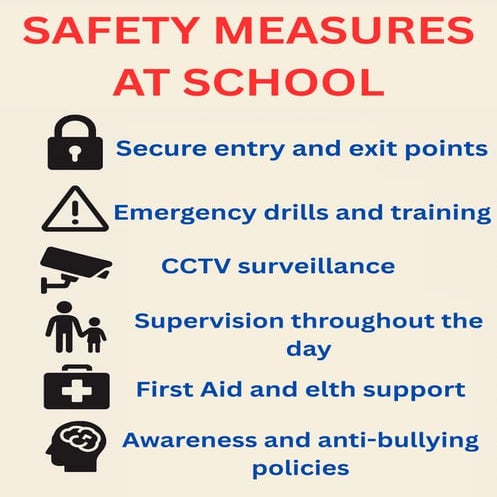 SAFETY MEASURES AT SCHOOL

Secure entry and exit points

Emergency drills and training

CCTV surveillance

Supervision throughout the day

First Aid and elth support

Awareness and anti-bullying policies